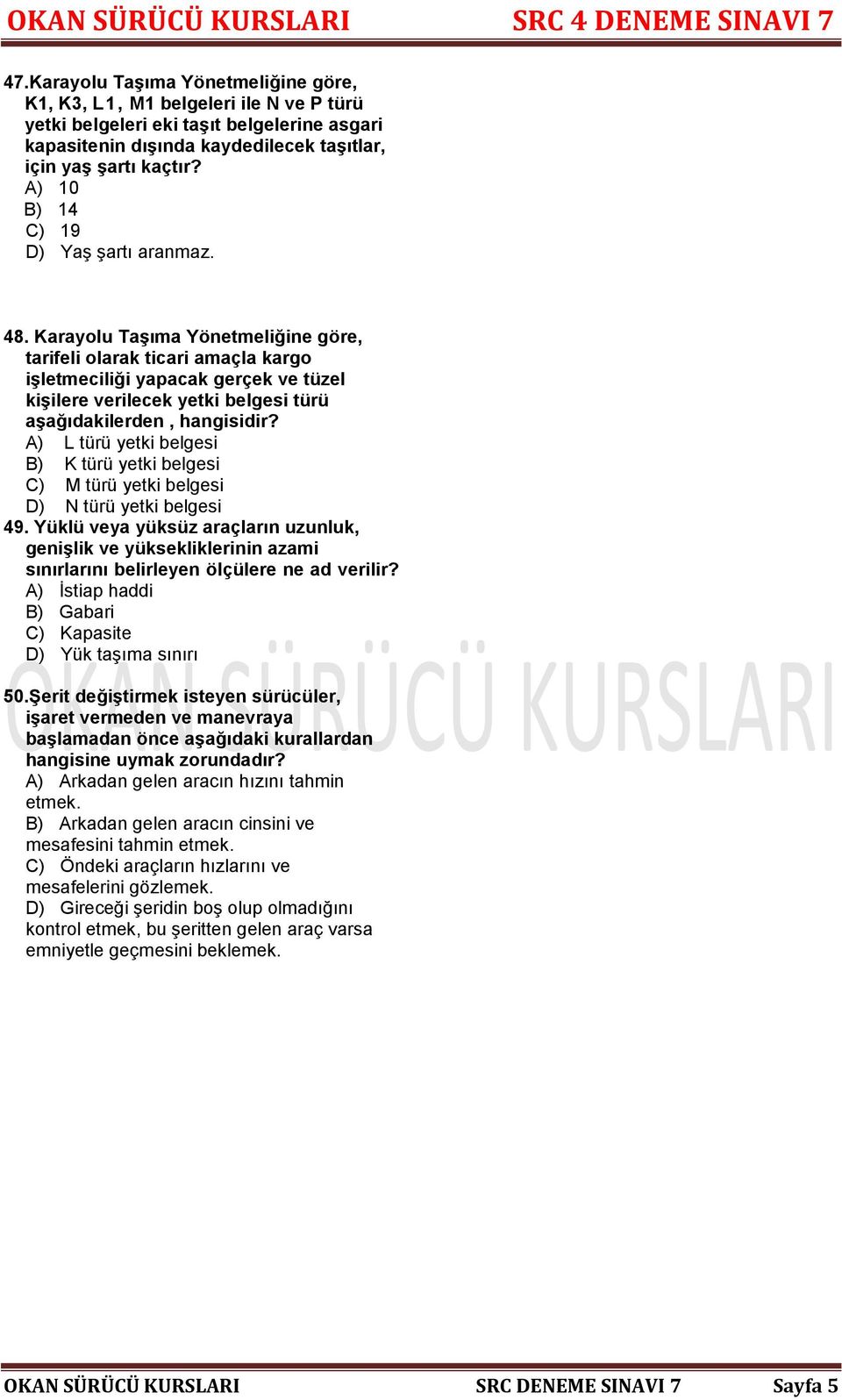 OKAN SÜRÜCÜ KURSLARI SRC 4 DENEME SINAVI 7

47.Karayolu Taşıma Yönetmeliğine göre, K1, K3, L1, M1 belgeleri ile N ve P türü yetki belgeleri eki taşıt belgelerine asgari kapasitenin dışında kaydedilecek taşıtlar, için yaş şartı kaçtır?
A) 10
B) 14
C) 19
D) Yaş şartı aranmaz.

48. Karayolu Taşıma Yönetmeliğine göre, tarifeli olarak ticari amaçla kargo işletmeciliği yapacak gerçek ve tüzel kişilere verilecek yetki belgesi türü aşağıdakilerden , hangisidir?
A) L türü yetki belgesi
B) K türü yetki belgesi
C) M türü yetki belgesi
D) N türü yetki belgesi

49. Yüklü veya yüksüz araçların uzunluk, genişlik ve yüksekliklerinin azami sınırlarını belirleyen ölçülere ne ad verilir?
A) İstiap haddi
B) Gabari
C) Kapasite
D) Yük taşıma sınırı

OKAN SÜRÜCÜ KURSLARI

50.Şerit değiştirmek isteyen sürücüler, işaret vermeden ve manevraya başlamadan önce aşağıdaki kurallardan hangisine uymak zorundadır?
A) Arkadan gelen aracın hızını tahmin etmek.
B) Arkadan gelen aracın cinsini ve mesafesini tahmin etmek.
C) Öndeki araçların hızlarını ve mesafelerini gözlemek.
D) Gireceği şeridin boş olup olmadığını kontrol etmek, bu şeritten gelen araç varsa emniyetle geçmesini beklemek.

OKAN SÜRÜCÜ KURSLARI SRC DENEME SINAVI 7 Sayfa 5